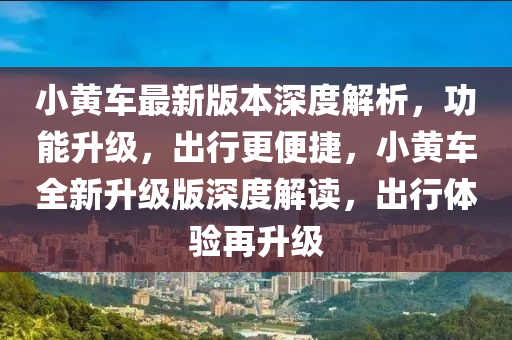 小黄车最新版本深度解析，功能升级，出行更便捷，小黄车全新升级版深度解读，出行体验再升级